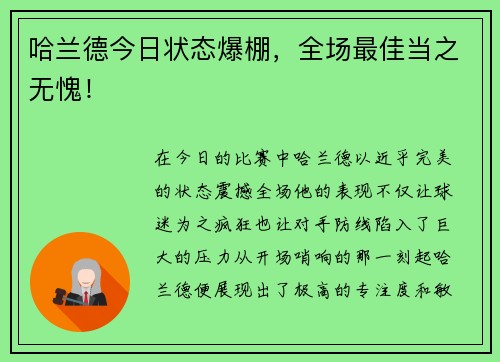 哈兰德今日状态爆棚，全场最佳当之无愧！

在今日的比赛中哈兰德以近乎完美的状态震撼全场他的表现不仅让球迷为之疯狂也让对手防线陷入了巨大的压力从开场哨响的那一刻起哈兰德便展现出了极高的专注度和敏